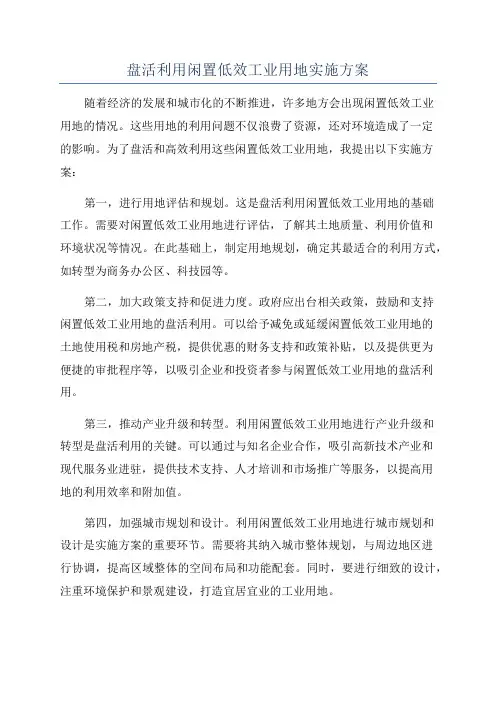 盘活利用闲置低效工业用地实施方案

随着经济的发展和城市化的不断推进，许多地方会出现闲置低效工业用地的情况。这些用地的利用问题不仅浪费了资源，还对环境造成了一定的影响。为了盘活和高效利用这些闲置低效工业用地，我提出以下实施方案：

第一，进行用地评估和规划。这是盘活利用闲置低效工业用地的基础工作。需要对闲置低效工业用地进行评估，了解其土地质量、利用价值和环境状况等情况。在此基础上，制定用地规划，确定其最适合的利用方式，如转型为商务办公区、科技园等。

第二，加大政策支持和促进力度。政府应出台相关政策，鼓励和支持闲置低效工业用地的盘活利用。可以给予减免或延缓闲置低效工业用地的土地使用税和房地产税，提供优惠的财务支持和政策补贴，以及提供更为便捷的审批程序等，以吸引企业和投资者参与闲置低效工业用地的盘活利用。

第三，推动产业升级和转型。利用闲置低效工业用地进行产业升级和转型是盘活利用的关键。可以通过与知名企业合作，吸引高新技术产业和现代服务业进驻，提供技术支持、人才培训和市场推广等服务，以提高用地的利用效率和附加值。

第四，加强城市规划和设计。利用闲置低效工业用地进行城市规划和设计是实施方案的重要环节。需要将其纳入城市整体规划，与周边地区进行协调，提高区域整体的空间布局和功能配套。同时，要进行细致的设计，注重环境保护和景观建设，打造宜居宜业的工业用地。